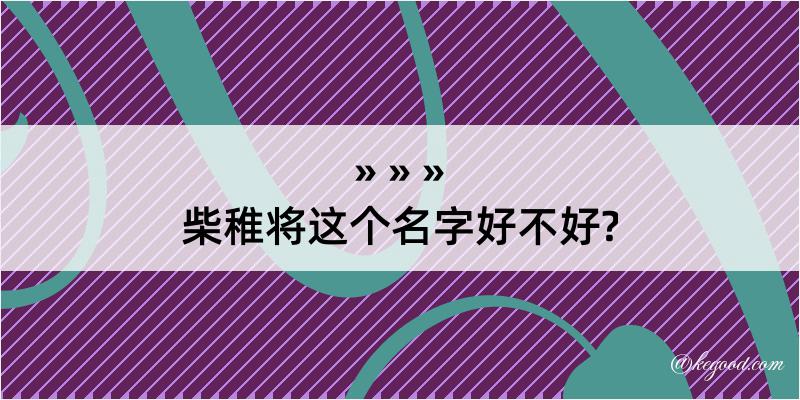 » » »
柴稚将这个名字好不好?

@kegood.com